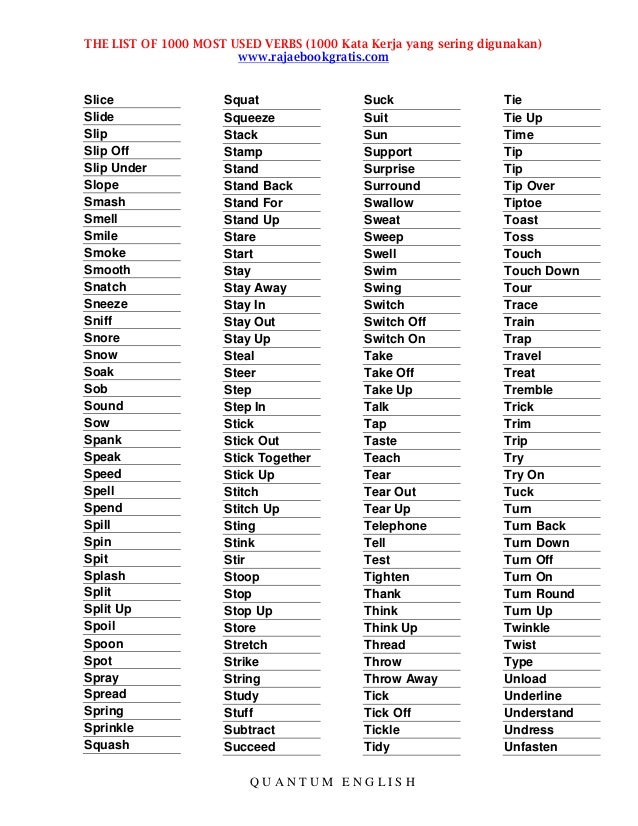 THE LIST OF 1000 MOST USED VERBS (1000 Kata Kerja yang sering digunakan)
www.rajaebookgratis.com

Slice
Slide
Slip
Slip Off
Slip Under
Slope
Smash
Smell
Smile
Smoke
Smooth
Snatch
Sneeze
Sniff
Snore
Snow
Soak
Sob
Sound
Sow
Spank
Speak
Speed
Spell
Spend
Spill
Spin
Spit
Splash
Split
Split Up
Spoil
Spoon
Spot
Spray
Spread
Spring
Sprinkle
Squash

Squat
Squeeze
Stack
Stamp
Stand
Stand Back
Stand For
Stand Up
Stare
Start
Stay
Stay Away
Stay In
Stay Out
Stay Up
Steal
Steer
Step
Step In
Stick
Stick Out
Stick Together
Stick Up
Stitch
Stitch Up
Sting
Stink
Stir
Stoop
Stop
Stop Up
Store
Stretch
Strike
String
Study
Stuff
Subtract
Succeed

Suck
Suit
Sun
Support
Surprise
Surround
Swallow
Sweat
Sweep
Swell
Swim
Swing
Switch
Switch Off
Switch On
Take
Take Off
Take Up
Talk
Tap
Taste
Teach
Tear
Tear Out
Tear Up
Telephone
Tell
Test
Tighten
Thank
Think
Think Up
Thread
Throw
Throw Away
Tick
Tick Off
Tickle
Tidy

Tie
Tie Up
Time
Tip
Tip
Tip Over
Tiptoe
Toast
Toss
Touch
Touch Down
Tour
Trace
Train
Trap
Travel
Treat
Tremble
Trick
Trim
Trip
Try
Try On
Tuck
Turn
Turn Back
Turn Down
Turn Off
Turn On
Turn Round
Turn Up
Twinkle
Twist
Type
Unload
Underline
Understand
Undress
Unfasten

QUANTUM ENGLISH